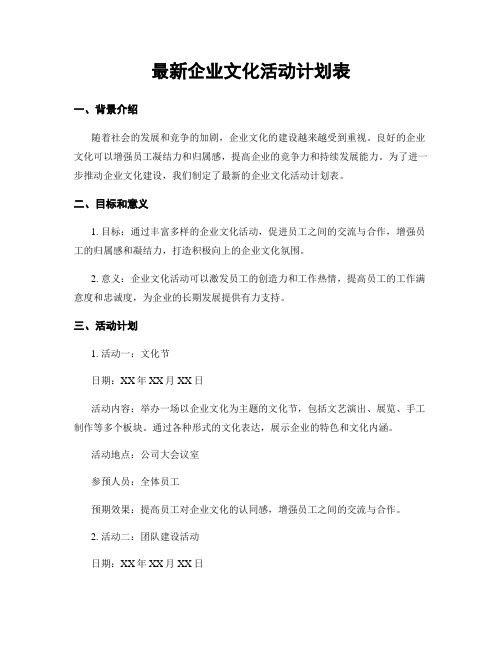 最新企业文化活动计划表

一、背景介绍

随着社会的发展和竞争的加剧，企业文化的建设越来越受到重视。良好的企业文化可以增强员工凝结力和归属感，提高企业的竞争力和持续发展能力。为了进一步推动企业文化建设，我们制定了最新的企业文化活动计划表。

二、目标和意义

1. 目标：通过丰富多样的企业文化活动，促进员工之间的交流与合作，增强员工的归属感和凝结力，打造积极向上的企业文化氛围。

2. 意义：企业文化活动可以激发员工的创造力和工作热情，提高员工的工作满意度和忠诚度，为企业的长期发展提供有力支持。

三、活动计划

1. 活动一：文化节

日期：XX年XX月XX日

活动内容：举办一场以企业文化为主题的文化节，包括文艺演出、展览、手工制作等多个板块。通过各种形式的文化表达，展示企业的特色和文化内涵。

活动地点：公司大会议室

参预人员：全体员工

预期效果：提高员工对企业文化的认同感，增强员工之间的交流与合作。

2. 活动二：团队建设活动

日期：XX年XX月XX日